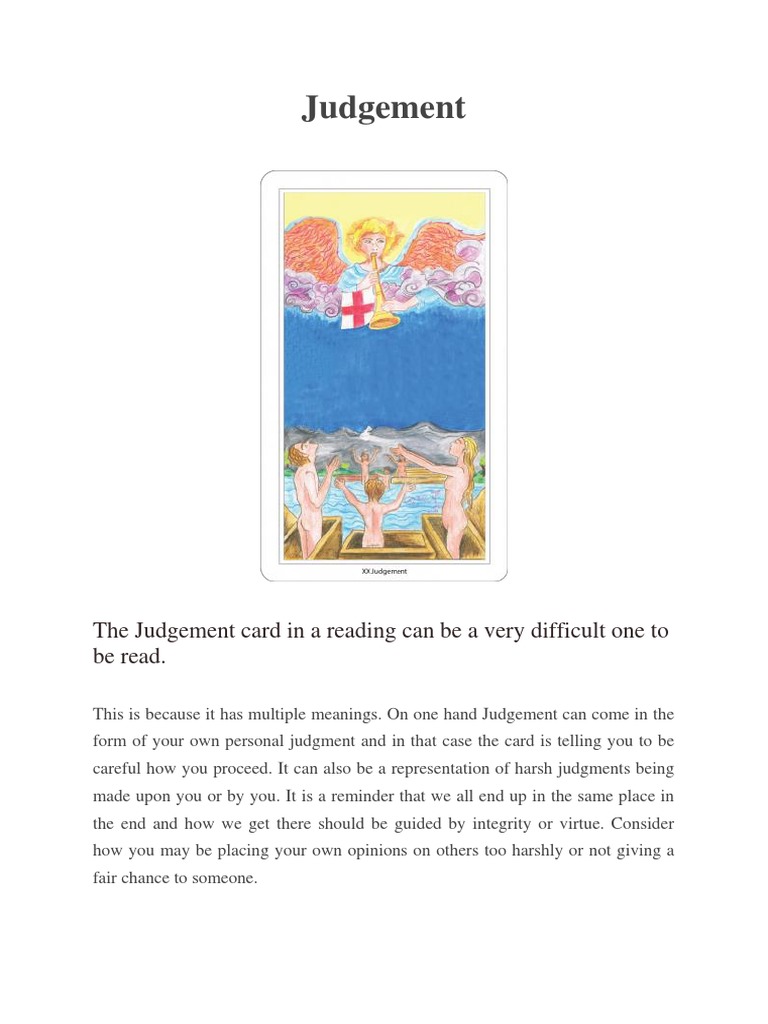 Judgement

XX Judgement

The Judgement card in a reading can be a very difficult one to be read.

This is because it has multiple meanings. On one hand Judgement can come in the form of your own personal judgment and in that case the card is telling you to be careful how you proceed. It can also be a representation of harsh judgments being made upon you or by you. It is a reminder that we all end up in the same place in the end and how we get there should be guided by integrity or virtue. Consider how you may be placing your own opinions on others too harshly or not giving a fair chance to someone.